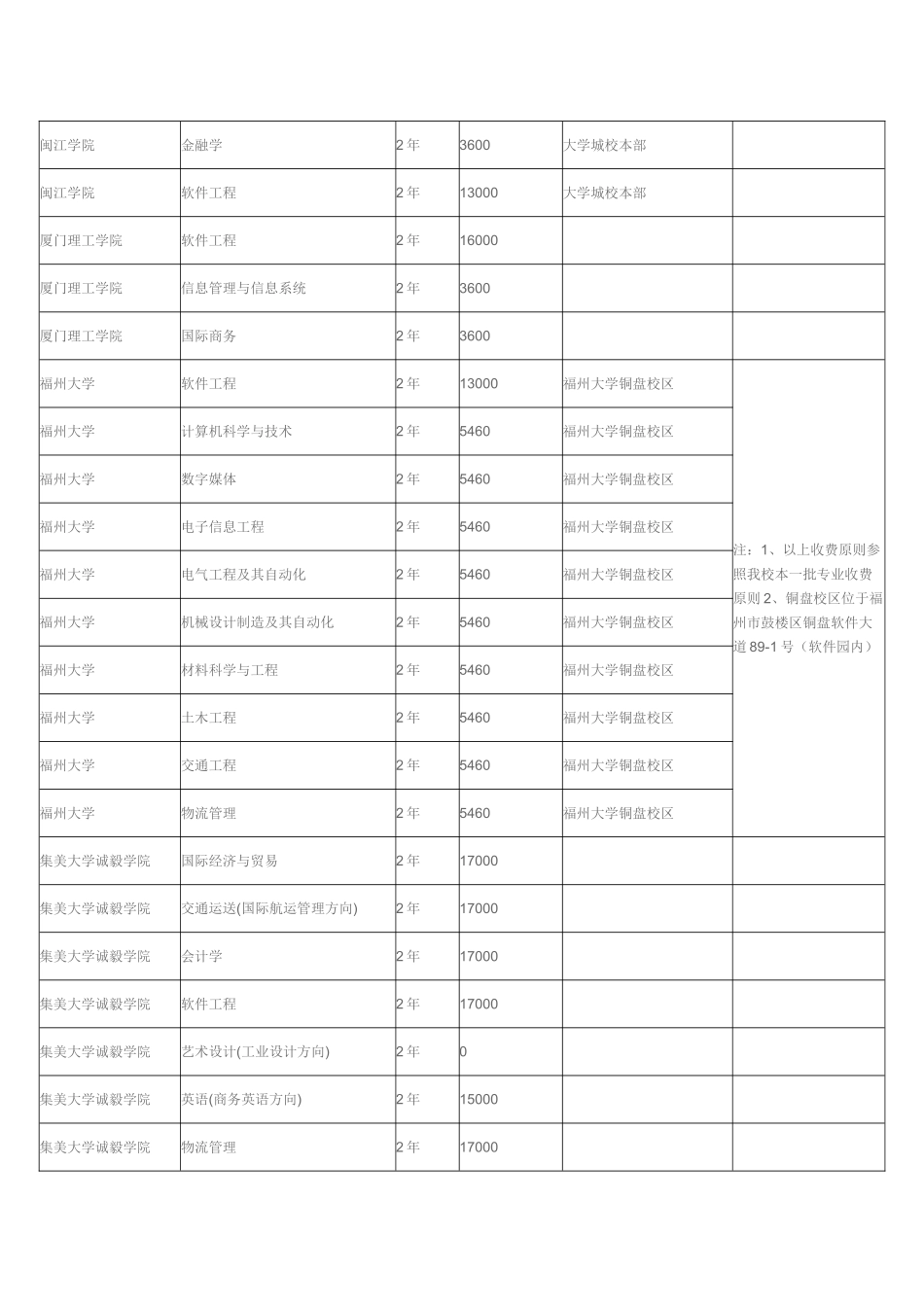 | | | | | | |
|---|---|---|---|---|---|
| 闽江学院 | 金融学 | 2 年 | 3600 | 大学城校本部 | |
| 闽江学院 | 软件工程 | 2 年 | 13000 | 大学城校本部 | |
| 厦门理工学院 | 软件工程 | 2 年 | 16000 | | |
| 厦门理工学院 | 信息管理与信息系统 | 2 年 | 3600 | | |
| 厦门理工学院 | 国际商务 | 2 年 | 3600 | | |
| 福州大学 | 软件工程 | 2 年 | 13000 | 福州大学铜盘校区 | 注：1、以上收费原则参照我校本一批专业收费原则 2、铜盘校区位于福州市鼓楼区铜盘软件大道 89-1 号（软件园内） |
| 福州大学 | 计算机科学与技术 | 2 年 | 5460 | 福州大学铜盘校区 | |
| 福州大学 | 数字媒体 | 2 年 | 5460 | 福州大学铜盘校区 | |
| 福州大学 | 电子信息工程 | 2 年 | 5460 | 福州大学铜盘校区 | |
| 福州大学 | 电气工程及其自动化 | 2 年 | 5460 | 福州大学铜盘校区 | |
| 福州大学 | 机械设计制造及其自动化 | 2 年 | 5460 | 福州大学铜盘校区 | |
| 福州大学 | 材料科学与工程 | 2 年 | 5460 | 福州大学铜盘校区 | |
| 福州大学 | 土木工程 | 2 年 | 5460 | 福州大学铜盘校区 | |
| 福州大学 | 交通工程 | 2 年 | 5460 | 福州大学铜盘校区 | |
| 福州大学 | 物流管理 | 2 年 | 5460 | 福州大学铜盘校区 | |
| 集美大学诚毅学院 | 国际经济与贸易 | 2 年 | 17000 | | |
| 集美大学诚毅学院 | 交通运送(国际航运管理方向) | 2 年 | 17000 | | |
| 集美大学诚毅学院 | 会计学 | 2 年 | 17000 | | |
| 集美大学诚毅学院 | 软件工程 | 2 年 | 17000 | | |
| 集美大学诚毅学院 | 艺术设计(工业设计方向) | 2 年 | 0 | | |
| 集美大学诚毅学院 | 英语(商务英语方向) | 2 年 | 15000 | | |
| 集美大学诚毅学院 | 物流管理 | 2 年 | 17000 | | |